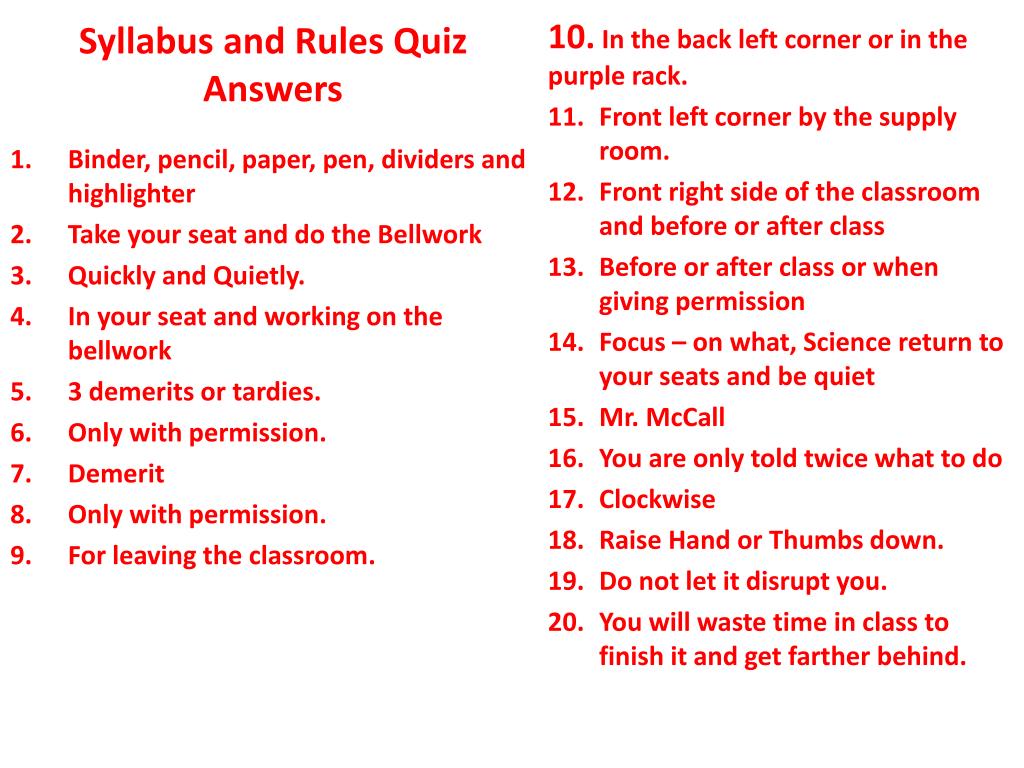 Syllabus and Rules Quiz Answers

1. Binder, pencil, paper, pen, dividers and highlighter
2. Take your seat and do the Bellwork
3. Quickly and Quietly.
4. In your seat and working on the bellwork
5. 3 demerits or tardies.
6. Only with permission.
7. Demerit
8. Only with permission.
9. For leaving the classroom.

10. In the back left corner or in the purple rack.
11. Front left corner by the supply room.
12. Front right side of the classroom and before or after class
13. Before or after class or when giving permission
14. Focus – on what, Science return to your seats and be quiet
15. Mr. McCall
16. You are only told twice what to do
17. Clockwise
18. Raise Hand or Thumbs down.
19. Do not let it disrupt you.
20. You will waste time in class to finish it and get farther behind.